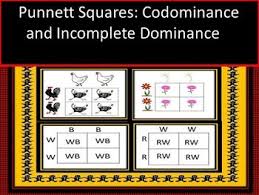 Punnett Squares: Codominance and Incomplete Dominance

|  | B | B |
|---|---|---|
| W | WB | WB |
| W | WB | WB |

|  | W | W |
|---|---|---|
| R | RW | RW |
| R | RW | RW |